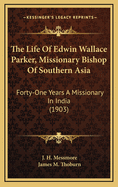 KESSINGER'S LEGACY REPRINTS

The Life Of Edwin Wallace Parker, Missionary Bishop Of Southern Asia

Forty-One Years A Missionary In India (1903)

J. H. Messmore
James M. Thoburn